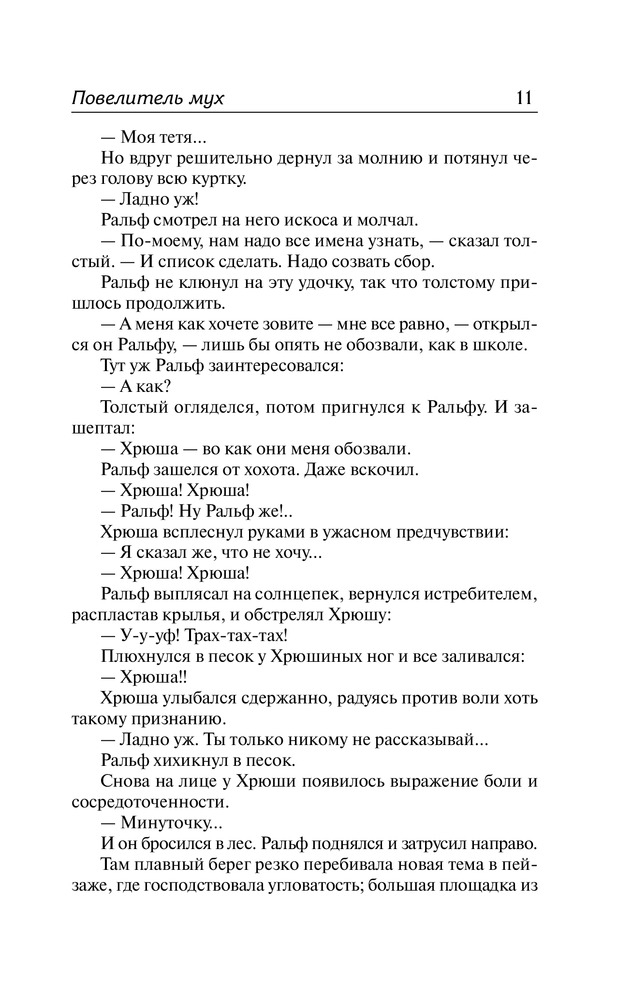 Повелитель мух 11

— Моя тетя...

Но вдруг решительно дернул за молнию и потянул через голову всю куртку.

— Ладно уж!

Ральф смотрел на него искоса и молчал.

— По-моему, нам надо все имена узнать, — сказал толстый. — И список сделать. Надо созвать сбор.

Ральф не клюнул на эту удочку, так что толстому пришлось продолжить.

— А меня как хочете зовите — мне все равно, — открылся он Ральфу, — лишь бы опять не обозвали, как в школе.

Тут уж Ральф заинтересовался:

— А как?

Толстый огляделся, потом пригнулся к Ральфу. И зашептал:

— Хрюша — во как они меня обозвали.

Ральф зашелся от хохота. Даже вскочил.

— Хрюша! Хрюша!

— Ральф! Ну Ральф же!..

Хрюша всплеснул руками в ужасном предчувствии:

— Я сказал же, что не хочу...

— Хрюша! Хрюша!

Ральф выплясал на солнцепек, вернулся истребителем, распластав крылья, и обстрелял Хрюшу:

— У-у-уф! Трах-тах-тах!

Плюхнулся в песок у Хрюшиных ног и все заливался:

— Хрюша!!

Хрюша улыбался сдержанно, радуясь против воли хоть такому признанию.

— Ладно уж. Ты только никому не рассказывай...

Ральф хихикнул в песок.

Снова на лице у Хрюши появилось выражение боли и сосредоточенности.

— Минуточку...

И он бросился в лес. Ральф поднялся и затрусил направо.

Там плавный берег резко перебивала новая тема в пейзаже, где господствовала угловатость; большая площадка из